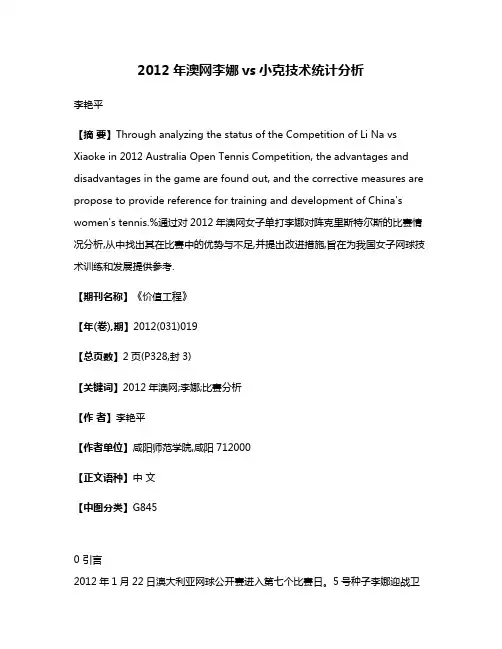 2012 年澳网李娜 vs 小克技术统计分析

李艳平

【摘 要】Through analyzing the status of the Competition of Li Na vs Xiaoke in 2012 Australia Open Tennis Competition, the advantages and disadvantages in the game are found out, and the corrective measures are propose to provide reference for training and development of China's women's tennis.%通过对 2012 年澳网女子单打李娜对阵克里斯特尔斯的比赛情况分析,从中找出其在比赛中的优势与不足,并提出改进措施,旨在为我国女子网球技术训练和发展提供参考.

【期刊名称】《价值工程》

【年(卷),期】2012(031)019

【总页数】2 页(P328,封 3)

【关键词】2012 年澳网;李娜;比赛分析

【作 者】李艳平

【作者单位】咸阳师范学院,咸阳 712000

【正文语种】中 文

【中图分类】G845

0 引言

2012 年 1 月 22 日澳大利亚网球公开赛进入第七个比赛日。5 号种子李娜迎战卫